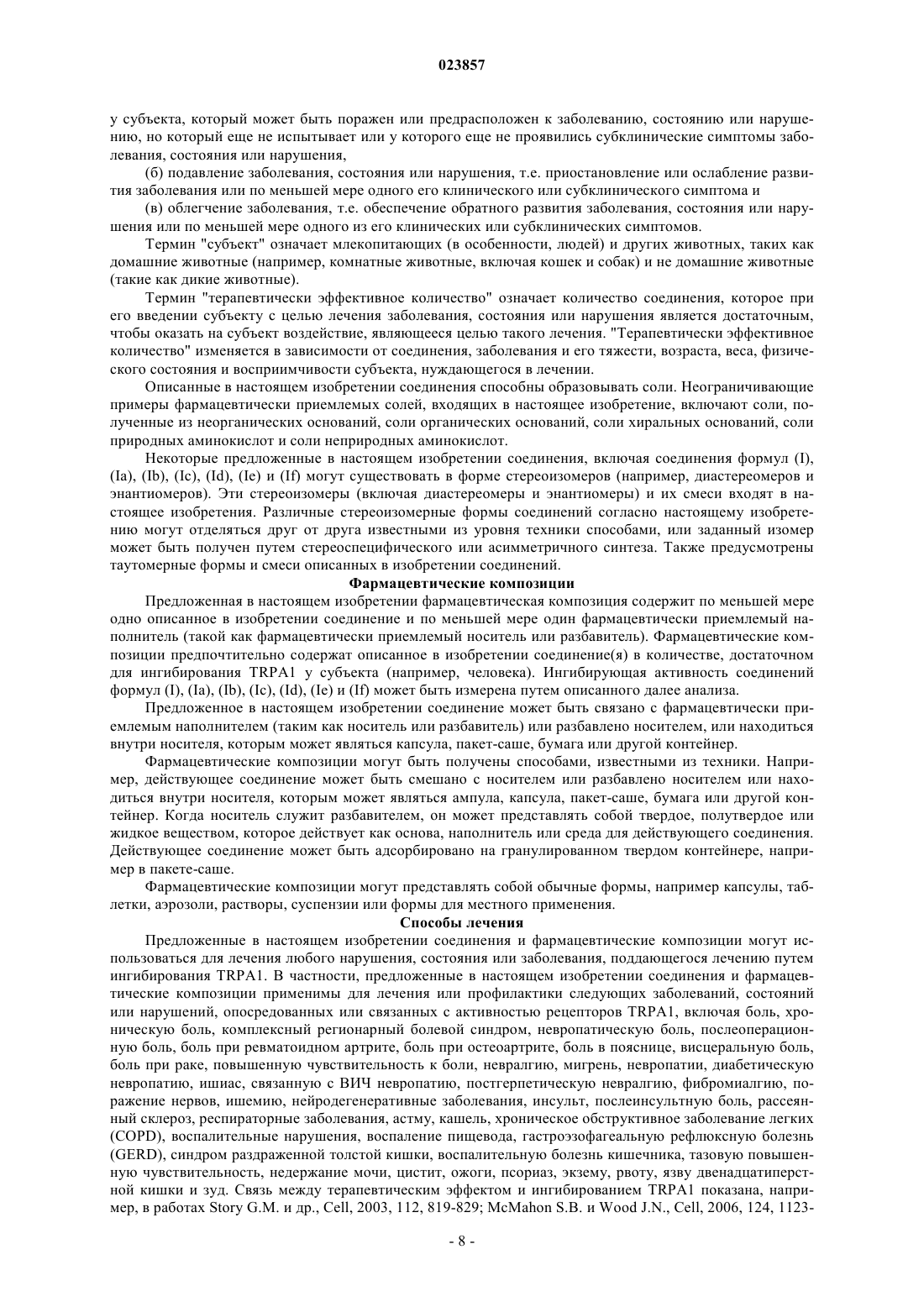 023857

у субъекта, который может быть поражен или предрасположен к заболеванию, состоянию или нарушению, но который еще не испытывает или у которого еще не проявились субклинические симптомы заболевания, состояния или нарушения,

(б) подавление заболевания, состояния или нарушения, т.е. приостановление или ослабление развития заболевания или по меньшей мере одного его клинического или субклинического симптома и

(в) облегчение заболевания, т.е. обеспечение обратного развития заболевания, состояния или нарушения или по меньшей мере одного из его клинических или субклинических симптомов.

Термин "субъект" означает млекопитающих (в особенности, людей) и других животных, таких как домашние животные (например, комнатные животные, включая кошек и собак) и не домашние животные (такие как дикие животные).

Термин "терапевтически эффективное количество" означает количество соединения, которое при его введении субъекту с целью лечения заболевания, состояния или нарушения является достаточным, чтобы оказать на субъект воздействие, являющееся целью такого лечения. "Терапевтически эффективное количество" изменяется в зависимости от соединения, заболевания и его тяжести, возраста, веса, физического состояния и восприимчивости субъекта, нуждающегося в лечении.

Описанные в настоящем изобретении соединения способны образовывать соли. Неограничивающие примеры фармацевтически приемлемых солей, входящих в настоящее изобретение, включают соли, полученные из неорганических оснований, соли органических оснований, соли хиральных оснований, соли природных аминокислот и соли неприродных аминокислот.

Некоторые предложенные в настоящем изобретении соединения, включая соединения формул (I), (Ia), (Ib), (Ic), (Id), (Ie) и (If) могут существовать в форме стереоизомеров (например, диастереомеров и энантиомеров). Эти стереоизомеры (включая диастереомеры и энантиомеры) и их смеси входят в настоящее изобретения. Различные стереоизомерные формы соединений согласно настоящему изобретению могут отделяться друг от друга известными из уровня техники способами, или заданный изомер может быть получен путем стереоспецифического или асимметричного синтеза. Также предусмотрены таутомерные формы и смеси описанных в изобретении соединений.

Фармацевтические композиции

Предложенная в настоящем изобретении фармацевтическая композиция содержит по меньшей мере одно описанное в изобретении соединение и по меньшей мере один фармацевтически приемлемый наполнитель (такой как фармацевтически приемлемый носитель или разбавитель). Фармацевтические композиции предпочтительно содержат описанное в изобретении соединение(я) в количестве, достаточном для ингибирования TRPA1 у субъекта (например, человека). Ингибирующая активность соединений формул (I), (Ia), (Ib), (Ic), (Id), (Ie) и (If) может быть измерена путем описанного далее анализа.

Предложенное в настоящем изобретении соединение может быть связано с фармацевтически приемлемым наполнителем (таким как носитель или разбавитель) или разбавлено носителем, или находиться внутри носителя, которым может являться капсула, пакет-саше, бумага или другой контейнер.

Фармацевтические композиции могут быть получены способами, известными из техники. Например, действующее соединение может быть смешано с носителем или разбавлено носителем или находиться внутри носителя, которым может являться ампула, капсула, пакет-саше, бумага или другой контейнер. Когда носитель служит разбавителем, он может представлять собой твердое, полутвердое или жидкое веществом, которое действует как основа, наполнитель или среда для действующего соединения. Действующее соединение может быть адсорбировано на гранулированном твердом контейнере, например в пакете-саше.

Фармацевтические композиции могут представлять собой обычные формы, например капсулы, таблетки, аэрозоли, растворы, суспензии или формы для местного применения.

Способы лечения

Предложенные в настоящем изобретении соединения и фармацевтические композиции могут использоваться для лечения любого нарушения, состояния или заболевания, поддающегося лечению путем ингибирования TRPA1. В частности, предложенные в настоящем изобретении соединения и фармацевтические композиции применимы для лечения или профилактики следующих заболеваний, состояний или нарушений, опосредованных или связанных с активностью рецепторов TRPA1, включая боль, хроническую боль, комплексный регионарный болевой синдром, невропатическую боль, послеоперационную боль, боль при ревматоидном артрите, боль при остеоартрите, боль в пояснице, висцеральную боль, боль при раке, повышенную чувствительность к боли, невралгию, мигрень, невропатии, диабетическую невропатию, ишиас, связанную с ВИЧ невропатию, постгерпетическую невралгию, фибромиалгию, поражение нервов, ишемию, нейродегенеративные заболевания, инсульт, послеинсультную боль, рассеянный склероз, респираторные заболевания, астму, кашель, хроническое обструктивное заболевание легких (COPD), воспалительные нарушения, воспаление пищевода, гастроэзофагеальную рефлюксную болезнь (GERD), синдром раздраженной толстой кишки, воспалительную болезнь кишечника, тазовую повышенную чувствительность, недержание мочи, цистит, ожоги, псориаз, экзему, рвоту, язву двенадцатиперстной кишки и зуд. Связь между терапевтическим эффектом и ингибированием TRPA1 показана, например, в работах Story G.M. и др., Cell, 2003, 112, 819-829; McMahon S.B. и Wood J.N., Cell, 2006, 124, 1123-

- 8 -